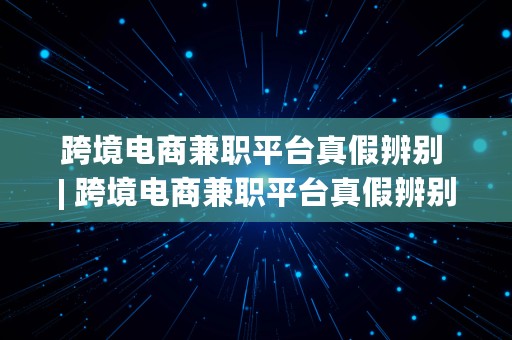 跨境电商兼职平台真假辨别
| 跨境电商兼职平台真假辨别